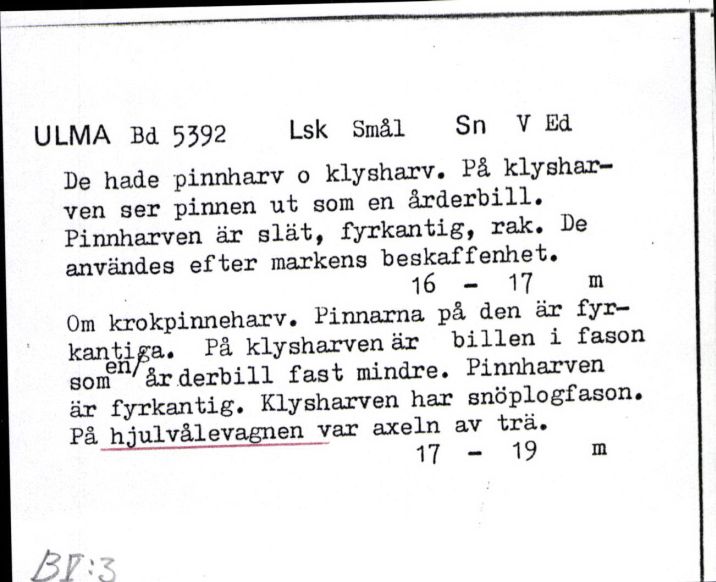 ULMA Bd 5392 Lsk Smål Sn V Ed

De hade pinnharv o klysharv. På klysharven ser pinnen ut som en årderbill. Pinnharven är slät, fyrkantig, rak. De användes efter markens beskaffenhet.
16 - 17 m

Om krokpinneharv. Pinnarna på den är fyrkantiga. På klysharven är billen i fason som en årderbill fast mindre. Pinnharven är fyrkantig. Klysharven har snöplogfason. På hjulvålevagnen var axeln av trä.
17 - 19 m

BI:3